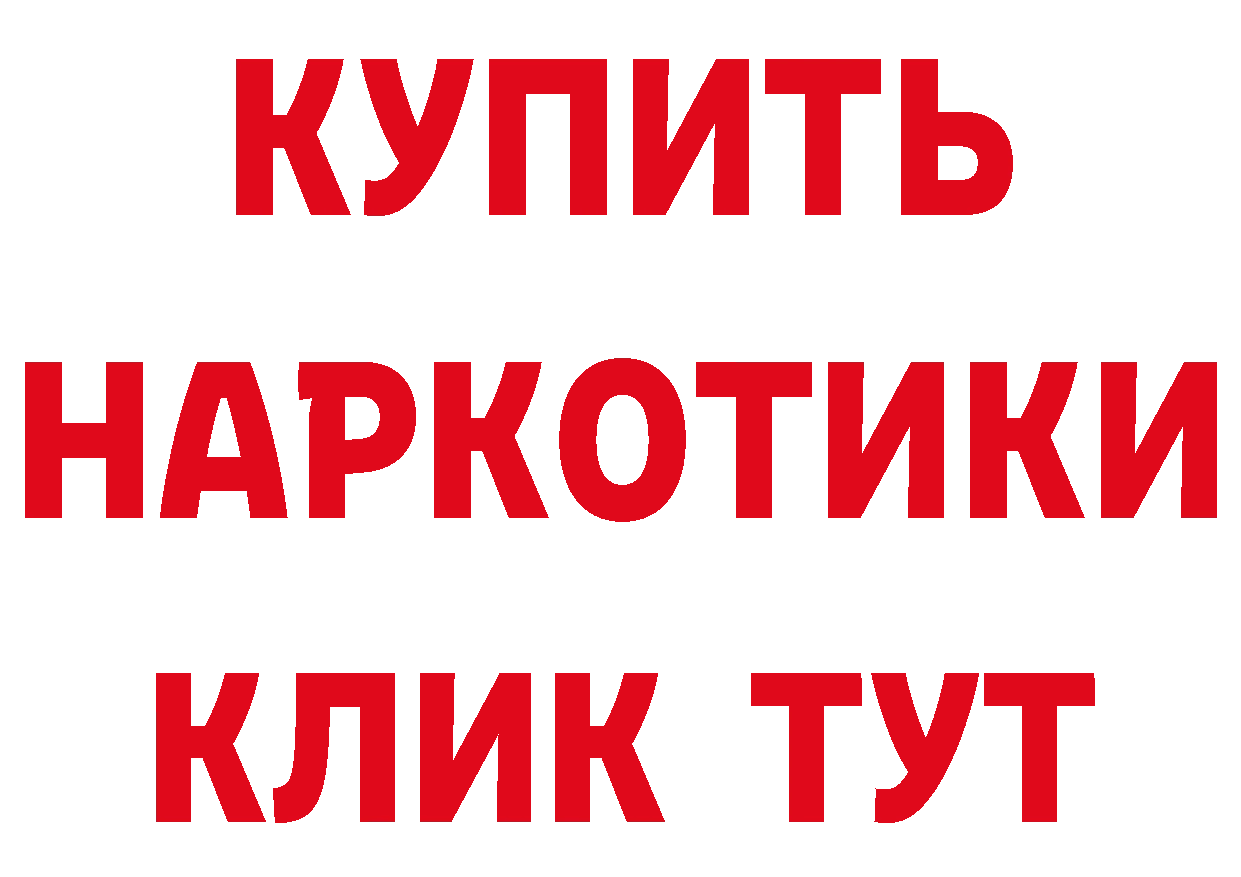 КУПИТЬ
НАРКОТИКИ
КЛИК ТУТ